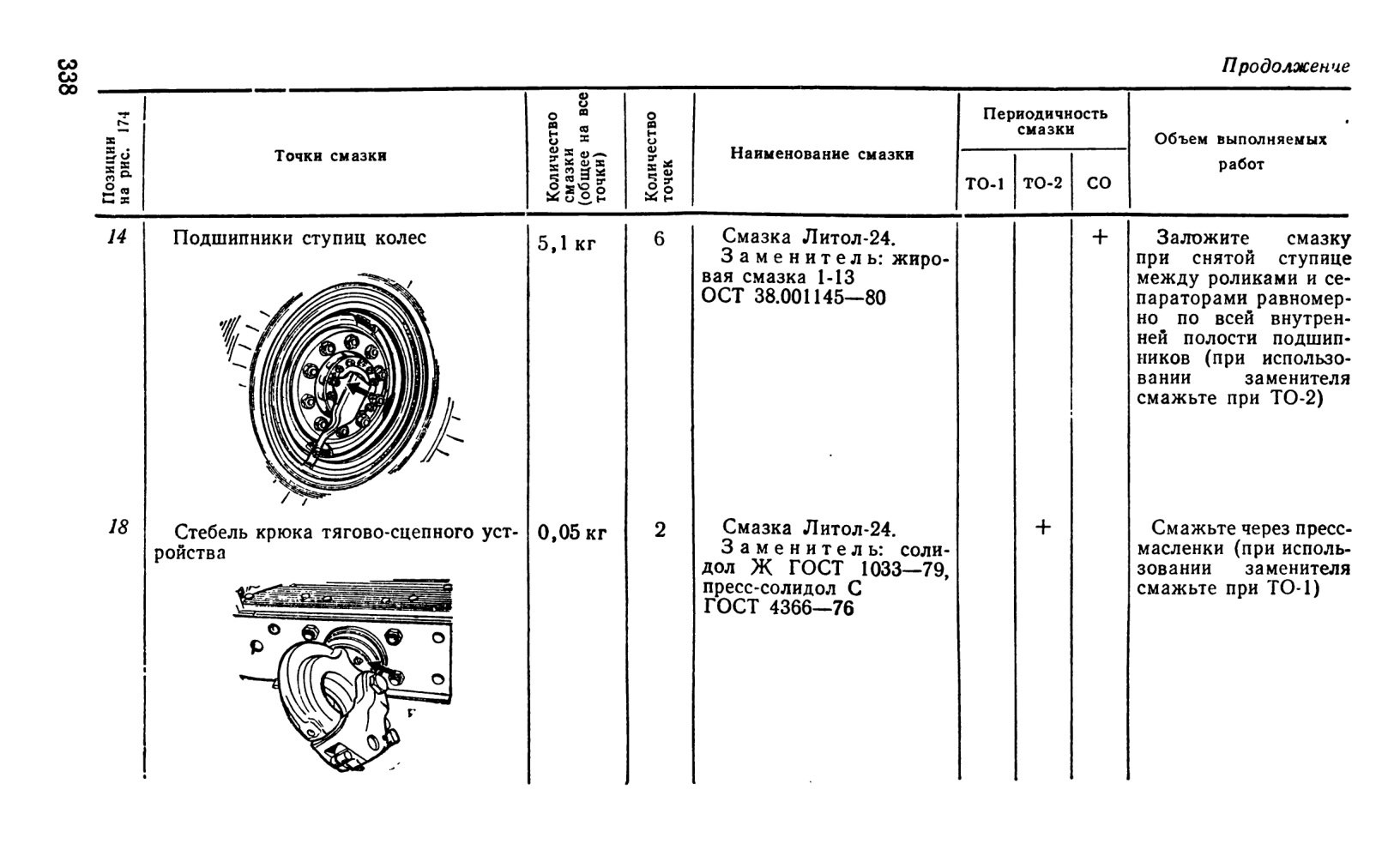 338

Продолжение

| Позиции на рис. 174 | Точки смазки | Количество смазки (общее на все точки) | Количество точек | Наименование смазки | Периодичность смазки ТО-1 | Периодичность смазки ТО-2 | Периодичность смазки СО | Объем выполняемых работ |
|---|---|---|---|---|---|---|---|---|
| 14 | Подшипники ступиц колес | 5,1 кг | 6 | Смазка Литол-24. Заменитель: жировая смазка 1-13 ОСТ 38.001145—80 | | | + | Заложите смазку при снятой ступице между роликами и сепараторами равномерно по всей внутренней полости подшипников (при использовании заменителя смажьте при ТО-2) |
| 18 | Стебель крюка тягово-сцепного устройства | 0,05 кг | 2 | Смазка Литол-24. Заменитель: солидол Ж ГОСТ 1033—79, пресс-солидол С ГОСТ 4366—76 | | + | | Смажьте через пресс-масленки (при использовании заменителя смажьте при ТО-1) |